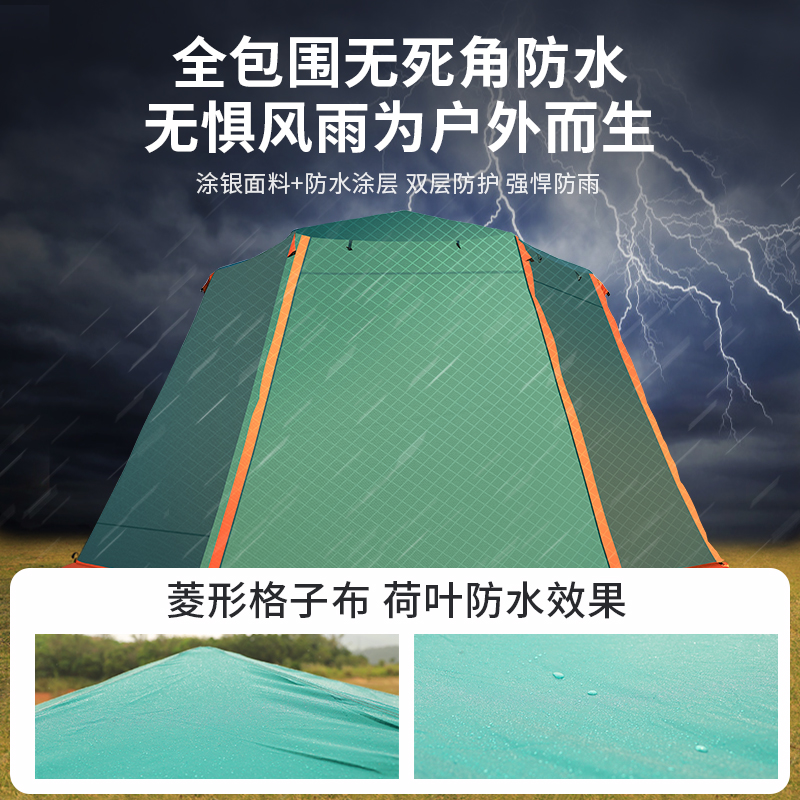 全包围无死角防水
无惧风雨为户外而生

涂银面料+防水涂层 双层防护 强悍防雨

菱形格子布 荷叶防水效果